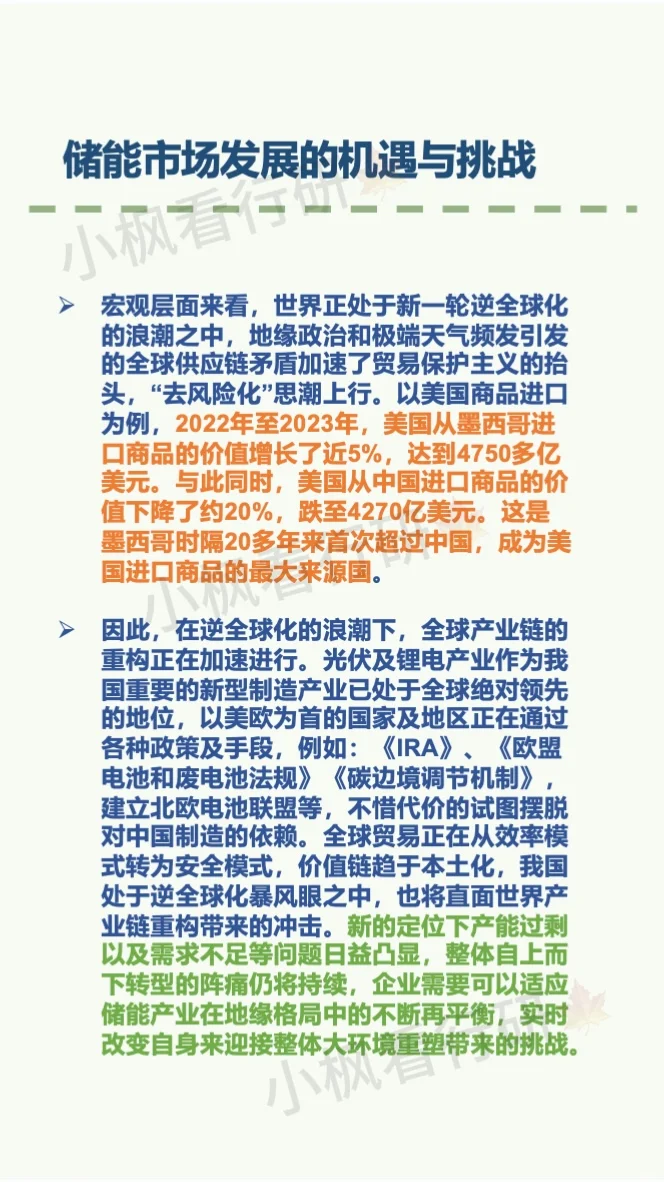 储能市场发展的机遇与挑战

➢ 宏观层面来看，世界正处于新一轮逆全球化的浪潮之中，地缘政治和极端天气频发引发的全球供应链矛盾加速了贸易保护主义的抬头，“去风险化”思潮上行。以美国商品进口为例，2022年至2023年，美国从墨西哥进口商品的价值增长了近5%，达到4750多亿美元。与此同时，美国从中国进口商品的价值下降了约20%，跌至4270亿美元。这是墨西哥时隔20多年来首次超过中国，成为美国进口商品的最大来源国。

➢ 因此，在逆全球化的浪潮下，全球产业链的重构正在加速进行。光伏及锂电产业作为我国重要的新型制造产业已处于全球绝对领先的地位，以美欧为首的国家及地区正在通过各种政策及手段，例如：《IRA》、《欧盟电池和废电池法规》《碳边境调节机制》，建立北欧电池联盟等，不惜代价的试图摆脱对中国制造的依赖。全球贸易正在从效率模式转为安全模式，价值链趋于本土化，我国处于逆全球化暴风眼之中，也将直面世界产业链重构带来的冲击。新的定位下产能过剩以及需求不足等问题日益凸显，整体自上而下转型的阵痛仍将持续，企业需要可以适应储能产业在地缘格局中的不断再平衡，实时改变自身来迎接整体大环境重塑带来的挑战。

小枫看行研